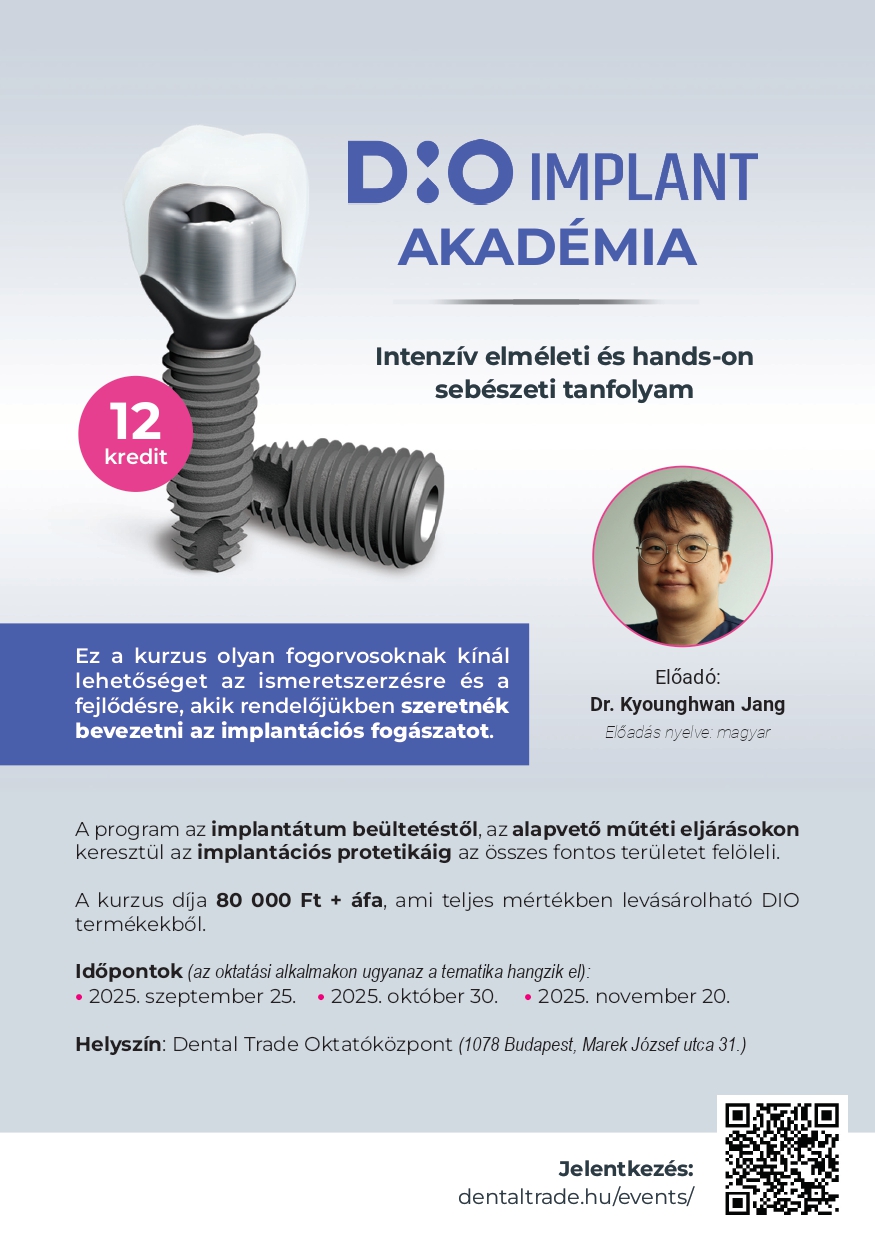 DIO IMPLANT
AKADÉMIA

Intenzív elméleti és hands-on sebészeti tanfolyam

12
kredit

Ez a kurzus olyan fogorvosoknak kínál lehetőséget az ismeretszerzésre és a fejlődésre, akik rendelőjükben szeretnék bevezetni az implantációs fogászatot.

Előadó:
Dr. Kyounghwan Jang
Előadás nyelve: magyar

A program az implantátum beültetéstől, az alapvető műtéti eljárásokon keresztül az implantációs protetikáig az összes fontos területet felöleli.

A kurzus díja 80 000 Ft + áfa, ami teljes mértékben levásárolható DIO termékekből.

Időpontok (az oktatási alkalmakon ugyanaz a tematika hangzik el):
• 2025. szeptember 25. • 2025. október 30. • 2025. november 20.

Helyszín: Dental Trade Oktatóközpont (1078 Budapest, Marek József utca 31.)

Jelentkezés:
dentaltrade.hu/events/